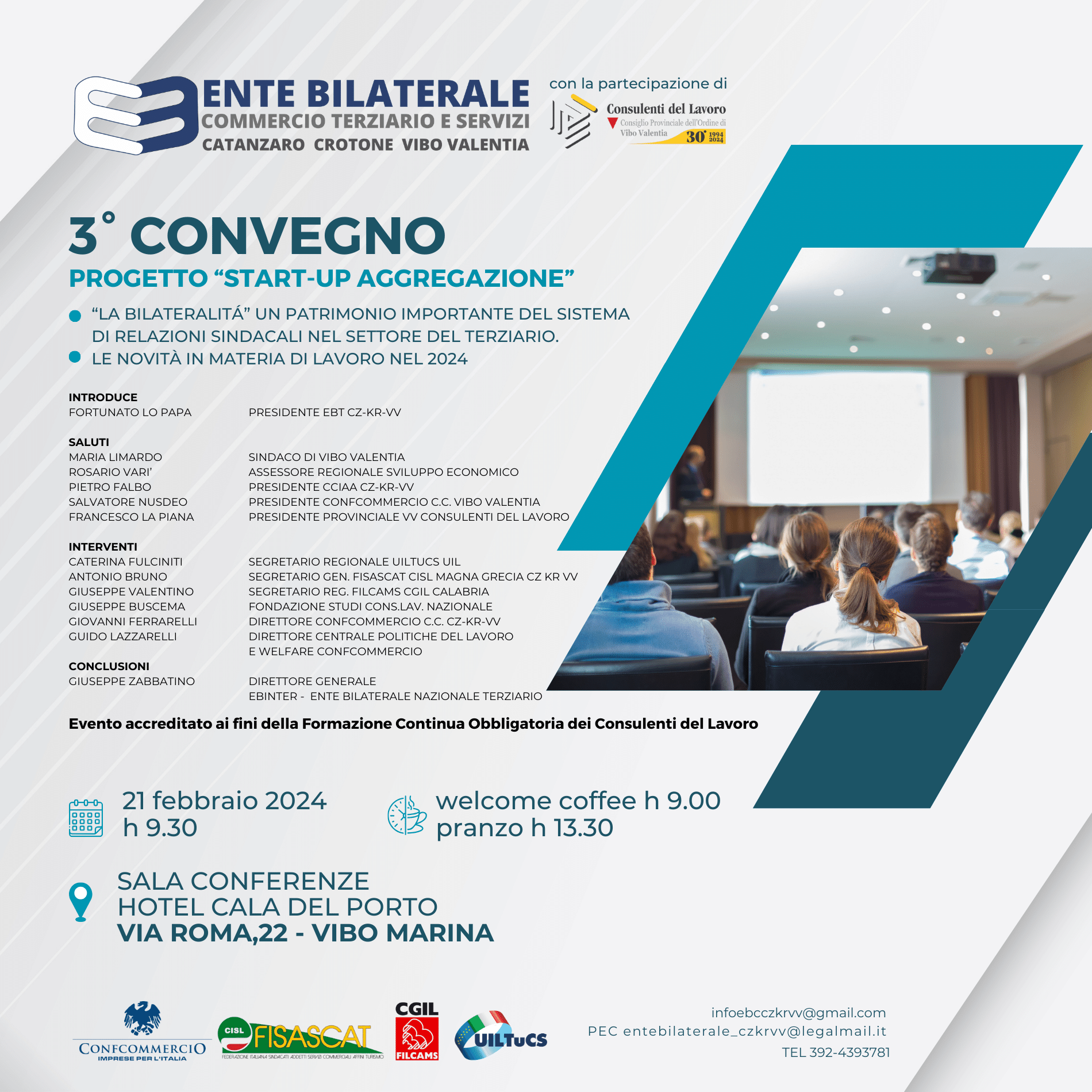 ENTE BILATERALE
COMMERCIO TERZIARIO E SERVIZI
CATANZARO CROTONE VIBO VALENTIA

con la partecipazione di

Consulenti del Lavoro
Consiglio Provinciale dell'Ordine di Vibo Valentia
30° 1994 2024

3° CONVEGNO
PROGETTO “START-UP AGGREGAZIONE”

“LA BILATERALITÁ” UN PATRIMONIO IMPORTANTE DEL SISTEMA DI RELAZIONI SINDACALI NEL SETTORE DEL TERZIARIO.
LE NOVITÀ IN MATERIA DI LAVORO NEL 2024

INTRODUCE
FORTUNATO LO PAPA PRESIDENTE EBT CZ-KR-VV

SALUTI
MARIA LIMARDO SINDACO DI VIBO VALENTIA
ROSARIO VARI' ASSESSORE REGIONALE SVILUPPO ECONOMICO
PIETRO FALBO PRESIDENTE CCIAA CZ-KR-VV
SALVATORE NUSDEO PRESIDENTE CONFCOMMERCIO C.C. VIBO VALENTIA
FRANCESCO LA PIANA PRESIDENTE PROVINCIALE VV CONSULENTI DEL LAVORO

INTERVENTI
CATERINA FULCINITI SEGRETARIO REGIONALE UILTUCS UIL
ANTONIO BRUNO SEGRETARIO GEN. FISASCAT CISL MAGNA GRECIA CZ KR VV
GIUSEPPE VALENTINO SEGRETARIO REG. FILCAMS CGIL CALABRIA
GIUSEPPE BUSCEMA FONDAZIONE STUDI CONS.LAV. NAZIONALE
GIOVANNI FERRARELLI DIRETTORE CONFCOMMERCIO C.C. CZ-KR-VV
GUIDO LAZZARELLI DIRETTORE CENTRALE POLITICHE DEL LAVORO E WELFARE CONFCOMMERCIO

CONCLUSIONI
GIUSEPPE ZABBATINO DIRETTORE GENERALE EBINTER - ENTE BILATERALE NAZIONALE TERZIARIO

Evento accreditato ai fini della Formazione Continua Obbligatoria dei Consulenti del Lavoro

21 febbraio 2024
h 9.30

welcome coffee h 9.00
pranzo h 13.30

SALA CONFERENZE
HOTEL CALA DEL PORTO
VIA ROMA,22 - VIBO MARINA

CONFCOMMERCIO
IMPRESE PER L'ITALIA

CISL FISASCAT
FEDERAZIONE ITALIANA SINDACATI ADDETTI SERVIZI COMMERCIALI AFFINI TURISMO

CGIL
FILCAMS

UILTuCS

infoebcczkrvv@gmail.com
PEC entebilaterale_czkrvv@legalmail.it
TEL 392-4393781